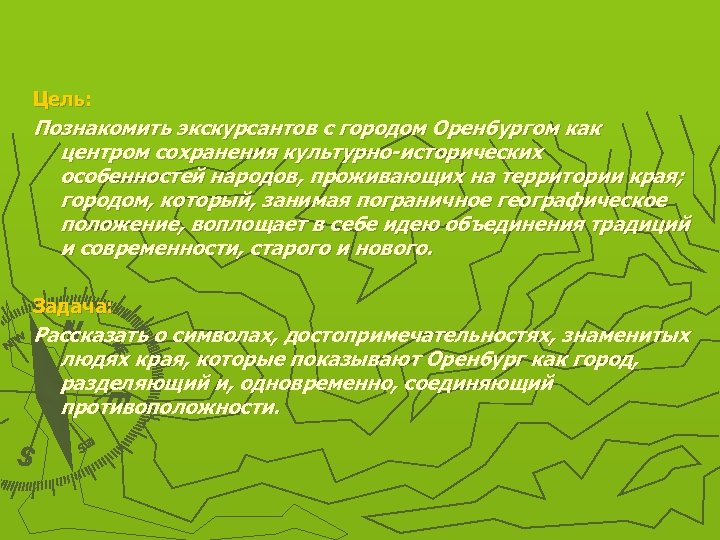 Цель:

Познакомить экскурсантов с городом Оренбургом как центром сохранения культурно-исторических особенностей народов, проживающих на территории края; городом, который, занимая пограничное географическое положение, воплощает в себе идею объединения традиций и современности, старого и нового.

Задача:

Рассказать о символах, достопримечательностях, знаменитых людях края, которые показывают Оренбург как город, разделяющий и, одновременно, соединяющий противоположности.